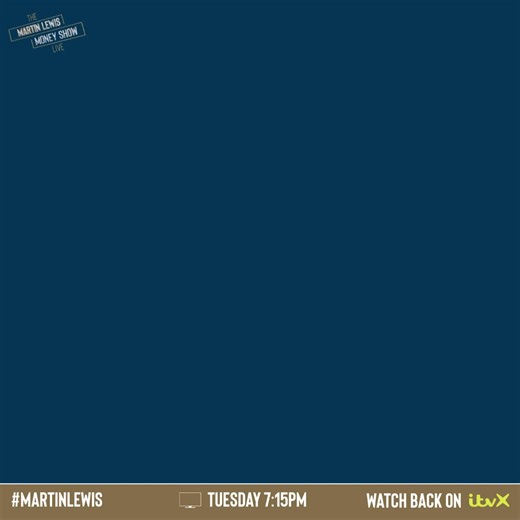 THE
MARTIN LEWIS
MONEY SHOW
LIVE

#MARTINLEWIS
TUESDAY 7:15PM
WATCH BACK ON itvX